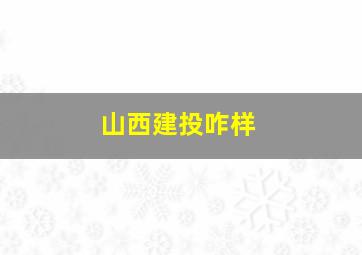 山西建投咋样